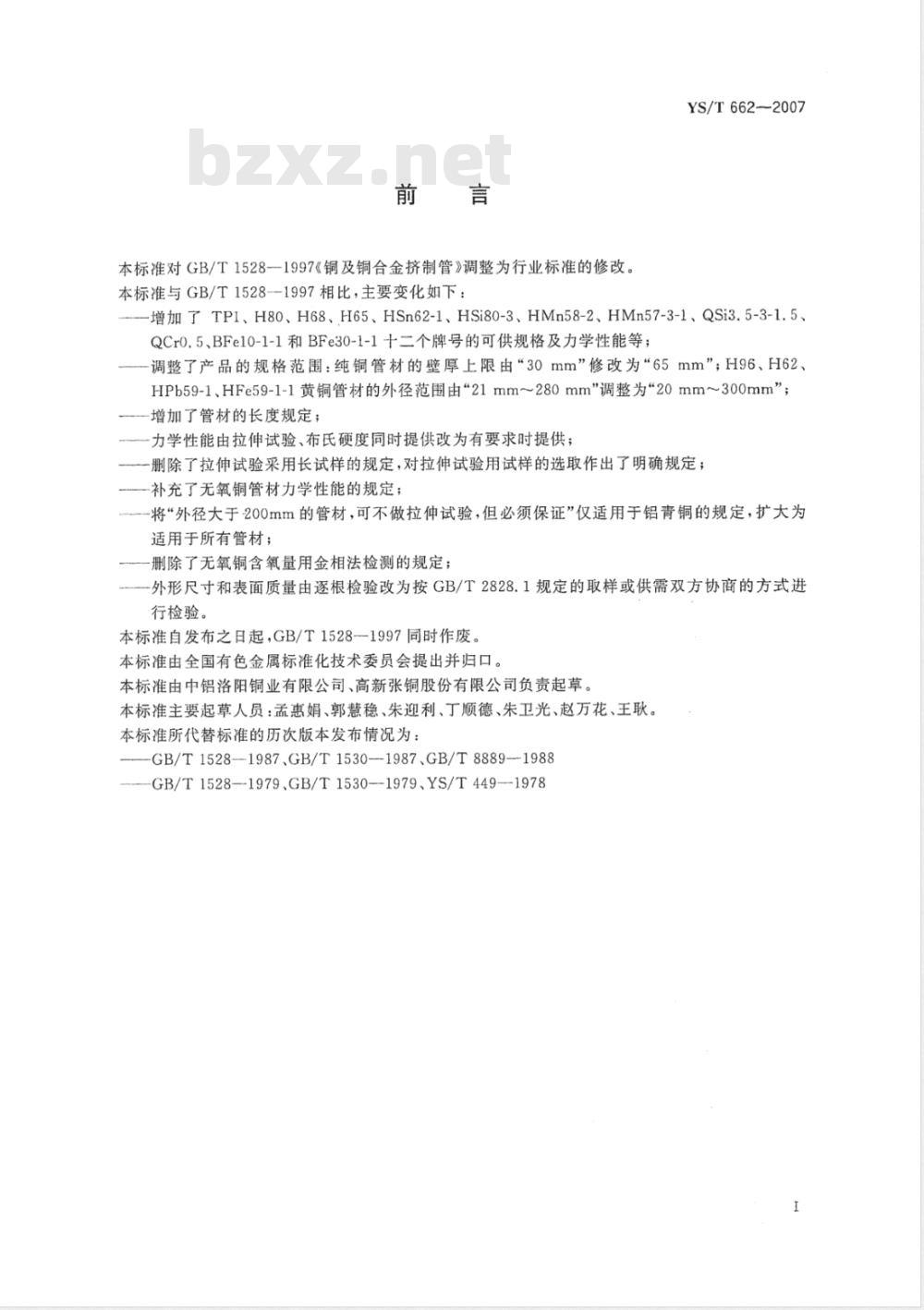 YS/T 662—2007

bzxz.net

前　言

本标准对 GB/T 1528—1997《铜及铜合金挤制管》调整为行业标准的修改。

本标准与 GB/T 1528—1997 相比，主要变化如下：

——增加了 TP1、H80、H68、H65、HSn62-1、HSi80-3、HMn58-2、HMn57-3-1、QSi3.5-3-1.5、QCr0.5、BFe10-1-1 和 BFe30-1-1 十二个牌号的可供规格及力学性能等；

——调整了产品的规格范围：纯铜管材的壁厚上限由“30 mm”修改为“65 mm”；H96、H62、HPb59-1、HFe59-1-1 黄铜管材的外径范围由“21 mm～280 mm”调整为“20 mm～300mm”；

——增加了管材的长度规定；

——力学性能由拉伸试验、布氏硬度同时提供改为有要求时提供；

——删除了拉伸试验采用长试样的规定，对拉伸试验用试样的选取作出了明确规定；

——补充了无氧铜管材力学性能的规定；

——将“外径大于 200mm 的管材，可不做拉伸试验，但必须保证”仅适用于铝青铜的规定，扩大为适用于所有管材；

——删除了无氧铜含氧量用金相法检测的规定；

——外形尺寸和表面质量由逐根检验改为按 GB/T 2828.1 规定的取样或供需双方协商的方式进行检验。

本标准自发布之日起，GB/T 1528—1997 同时作废。

本标准由全国有色金属标准化技术委员会提出并归口。

本标准由中铝洛阳铜业有限公司、高新张铜股份有限公司负责起草。

本标准主要起草人员：孟惠娟、郭慧稳、朱迎利、丁顺德、朱卫光、赵万花、王耿。

本标准所代替标准的历次版本发布情况为：

——GB/T 1528—1987、GB/T 1530—1987、GB/T 8889—1988

——GB/T 1528—1979、GB/T 1530—1979、YS/T 449—1978

I